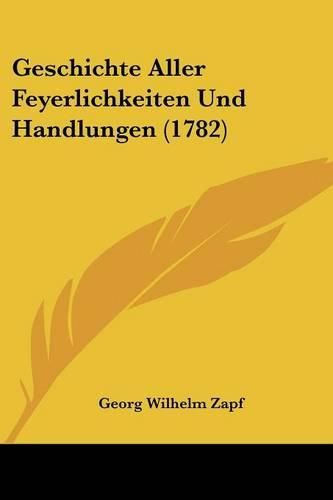 Geschichte Aller Feyerlichkeiten Und Handlungen (1782)

Georg Wilhelm Zapf